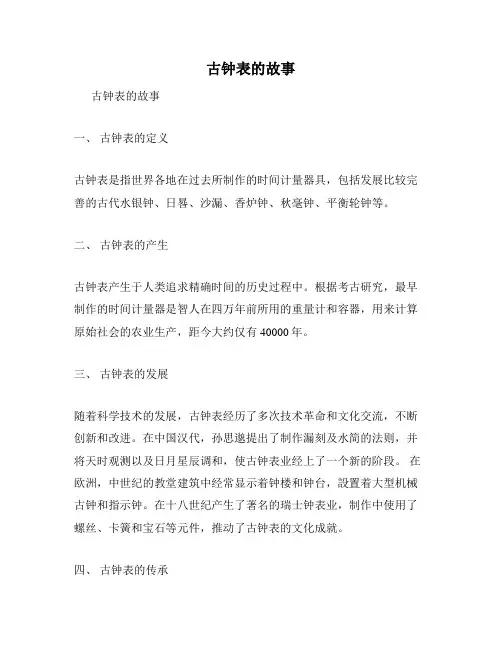 古钟表的故事

古钟表的故事

一、 古钟表的定义

古钟表是指世界各地在过去所制作的时间计量器具，包括发展比较完善的古代水银钟、日晷、沙漏、香炉钟、秋毫钟、平衡轮钟等。

二、 古钟表的产生

古钟表产生于人类追求精确时间的历史过程中。根据考古研究，最早制作的时间计量器是智人在四万年前所用的重量计和容器，用来计算原始社会的农业生产，距今大约仅有 40000 年。

三、 古钟表的发展

随着科学技术的发展，古钟表经历了多次技术革命和文化交流，不断创新和改进。在中国汉代，孙思邈提出了制作漏刻及水简的法则，并将天时观测以及日月星辰调和，使古钟表业经上了一个新的阶段。 在欧洲，中世纪的教堂建筑中经常显示着钟楼和钟台，設置着大型机械古钟和指示钟。在十八世纪产生了著名的瑞士钟表业，制作中使用了螺丝、卡簧和宝石等元件，推动了古钟表的文化成就。

四、 古钟表的传承